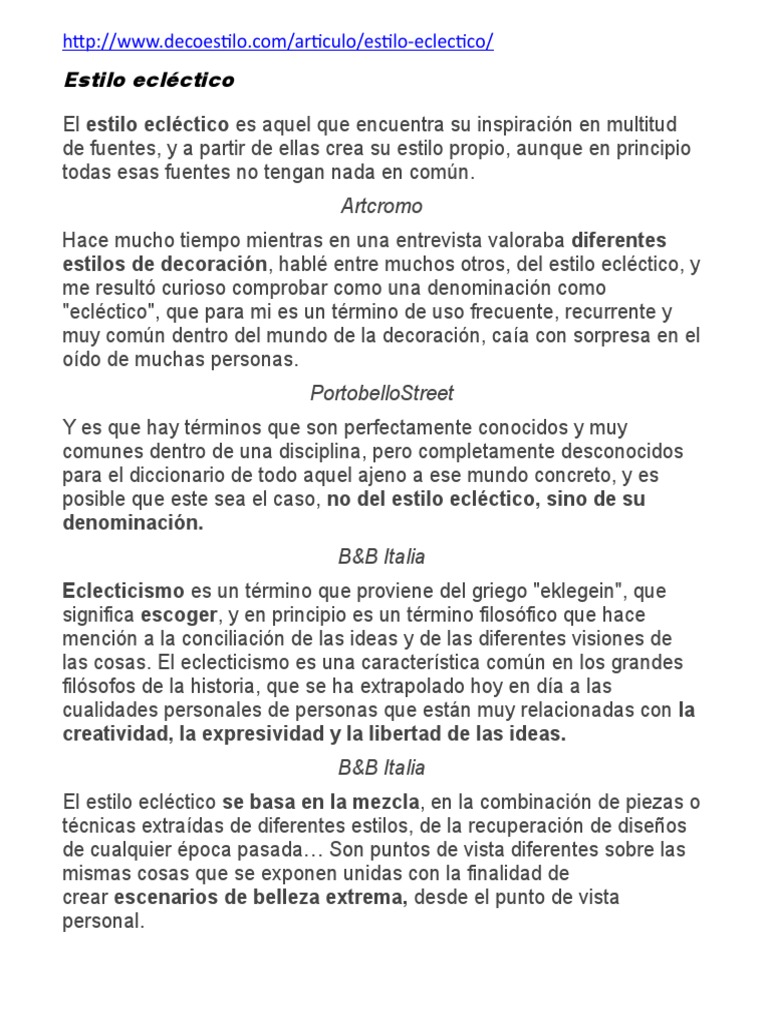 http://www.decoestilo.com/articulo/estilo-eclectico/

Estilo ecléctico

El estilo ecléctico es aquel que encuentra su inspiración en multitud de fuentes, y a partir de ellas crea su estilo propio, aunque en principio todas esas fuentes no tengan nada en común.

Artcromo

Hace mucho tiempo mientras en una entrevista valoraba diferentes estilos de decoración, hablé entre muchos otros, del estilo ecléctico, y me resultó curioso comprobar como una denominación como "ecléctico", que para mi es un término de uso frecuente, recurrente y muy común dentro del mundo de la decoración, caía con sorpresa en el oído de muchas personas.

PortobelloStreet

Y es que hay términos que son perfectamente conocidos y muy comunes dentro de una disciplina, pero completamente desconocidos para el diccionario de todo aquel ajeno a ese mundo concreto, y es posible que este sea el caso, no del estilo ecléctico, sino de su denominación.

B&B Italia

Eclecticismo es un término que proviene del griego "eklegein", que significa escoger, y en principio es un término filosófico que hace mención a la conciliación de las ideas y de las diferentes visiones de las cosas. El eclecticismo es una característica común en los grandes filósofos de la historia, que se ha extrapolado hoy en día a las cualidades personales de personas que están muy relacionadas con la creatividad, la expresividad y la libertad de las ideas.

B&B Italia

El estilo ecléctico se basa en la mezcla, en la combinación de piezas o técnicas extraídas de diferentes estilos, de la recuperación de diseños de cualquier época pasada… Son puntos de vista diferentes sobre las mismas cosas que se exponen unidas con la finalidad de crear escenarios de belleza extrema, desde el punto de vista personal.